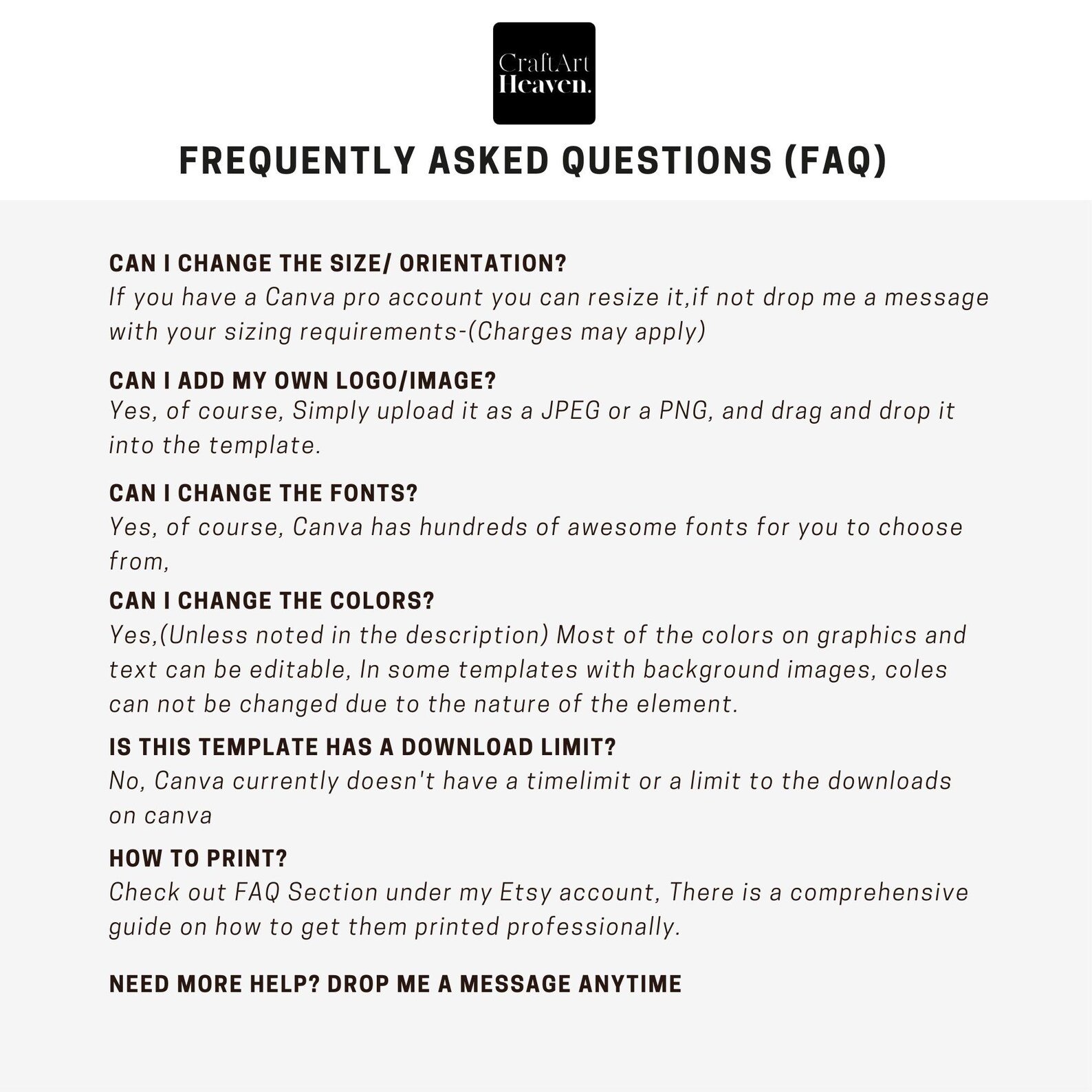 CraftArt Heaven.

FREQUENTLY ASKED QUESTIONS (FAQ)

CAN I CHANGE THE SIZE/ ORIENTATION?
If you have a Canva pro account you can resize it,if not drop me a message with your sizing requirements-(Charges may apply)

CAN I ADD MY OWN LOGO/IMAGE?
Yes, of course, Simply upload it as a JPEG or a PNG, and drag and drop it into the template.

CAN I CHANGE THE FONTS?
Yes, of course, Canva has hundreds of awesome fonts for you to choose from,

CAN I CHANGE THE COLORS?
Yes,(Unless noted in the description) Most of the colors on graphics and text can be editable, In some templates with background images, coles can not be changed due to the nature of the element.

IS THIS TEMPLATE HAS A DOWNLOAD LIMIT?
No, Canva currently doesn't have a timelimit or a limit to the downloads on canva

HOW TO PRINT?
Check out FAQ Section under my Etsy account, There is a comprehensive guide on how to get them printed professionally.

NEED MORE HELP? DROP ME A MESSAGE ANYTIME